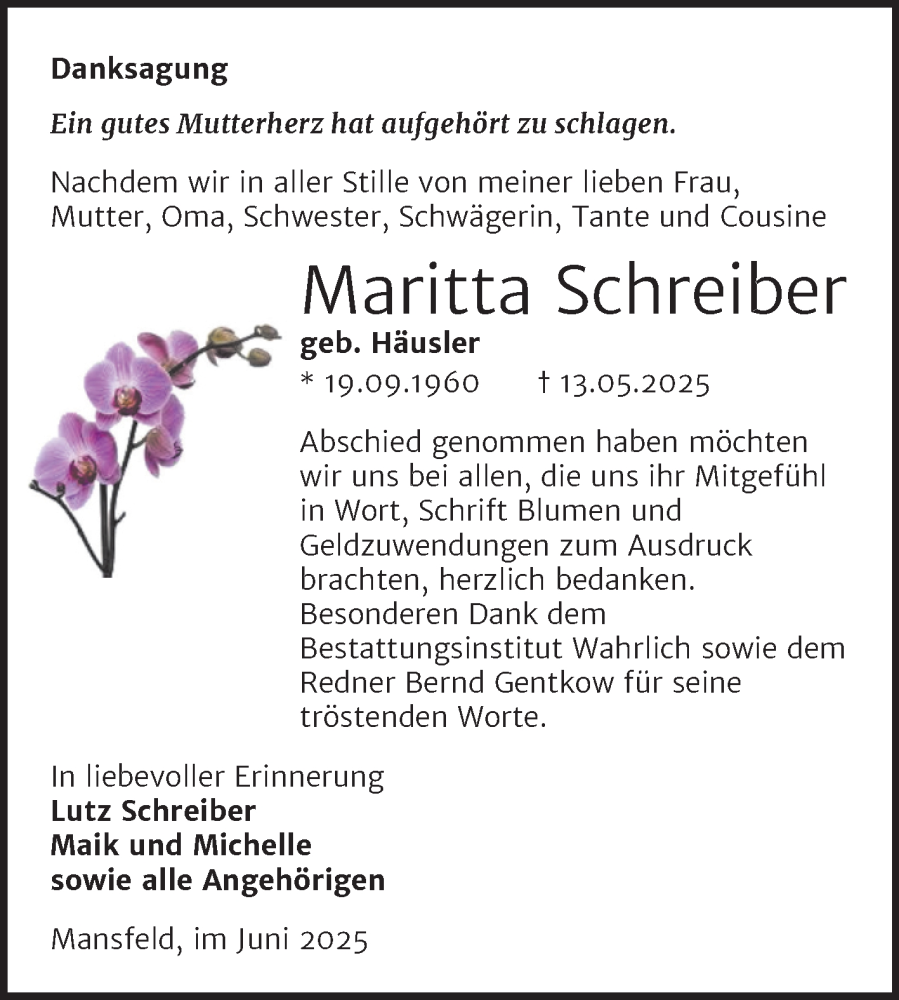 Danksagung

Ein gutes Mutterherz hat aufgehört zu schlagen.

Nachdem wir in aller Stille von meiner lieben Frau, Mutter, Oma, Schwester, Schwägerin, Tante und Cousine

Maritta Schreiber

geb. Häusler

* 19.09.1960 † 13.05.2025

Abschied genommen haben möchten wir uns bei allen, die uns ihr Mitgefühl in Wort, Schrift Blumen und Geldzuwendungen zum Ausdruck brachten, herzlich bedanken. Besonderen Dank dem Bestattungsinstitut Wahrlich sowie dem Redner Bernd Gentkow für seine tröstenden Worte.

In liebevoller Erinnerung
Lutz Schreiber
Maik und Michelle
sowie alle Angehörigen

Mansfeld, im Juni 2025